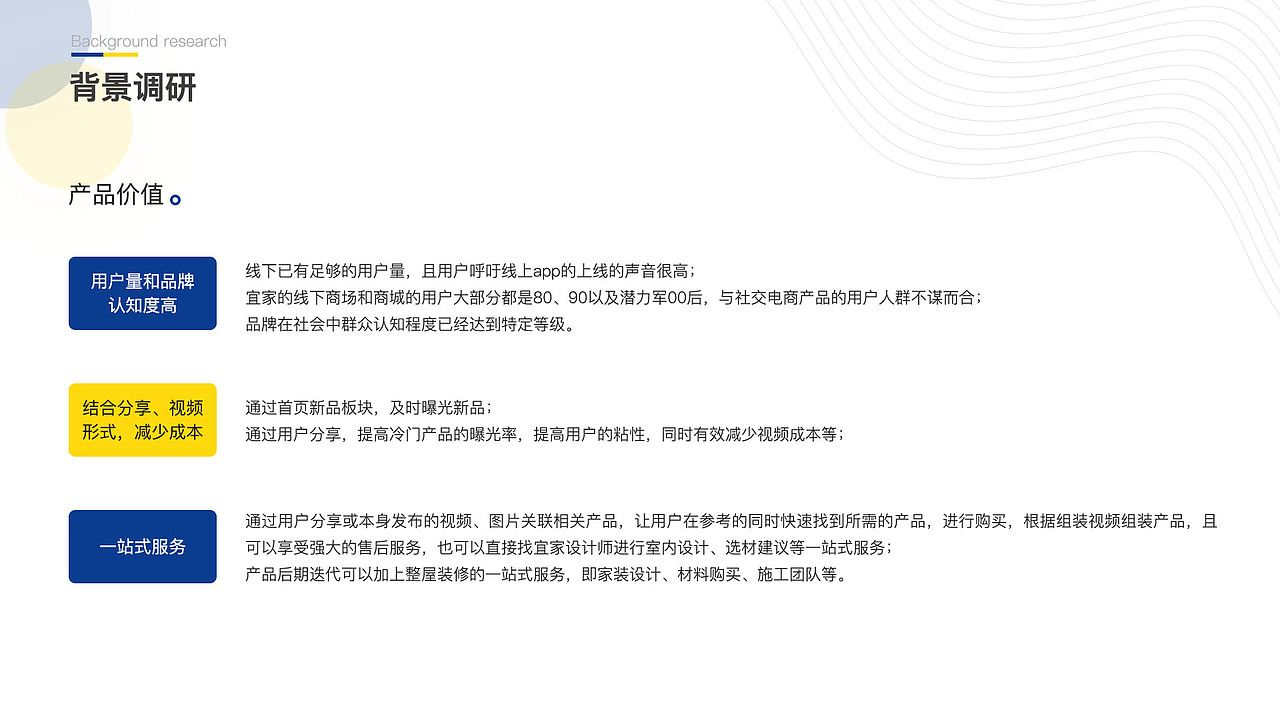 Background research
背景调研

产品价值

用户量和品牌认知度高

线下已有足够的用户量，且用户呼吁线上app的上线的声音很高；
宜家的线下商场和商城的用户大部分都是80、90以及潜力军00后，与社交电商产品的用户人群不谋而合；
品牌在社会中群众认知程度已经达到特定等级。

结合分享、视频形式，减少成本

通过首页新品板块，及时曝光新品；
通过用户分享，提高冷门产品的曝光率，提高用户的粘性，同时有效减少视频成本等；

一站式服务

通过用户分享或本身发布的视频、图片关联相关产品，让用户在参考的同时快速找到所需的产品，进行购买，根据组装视频组装产品，且可以享受强大的售后服务，也可以直接找宜家设计师进行室内设计、选材建议等一站式服务；
产品后期迭代可以加上整屋装修的一站式服务，即家装设计、材料购买、施工团队等。